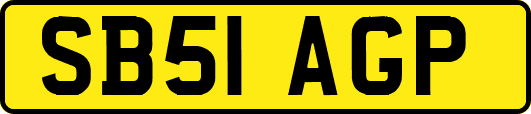 SB51 AGP